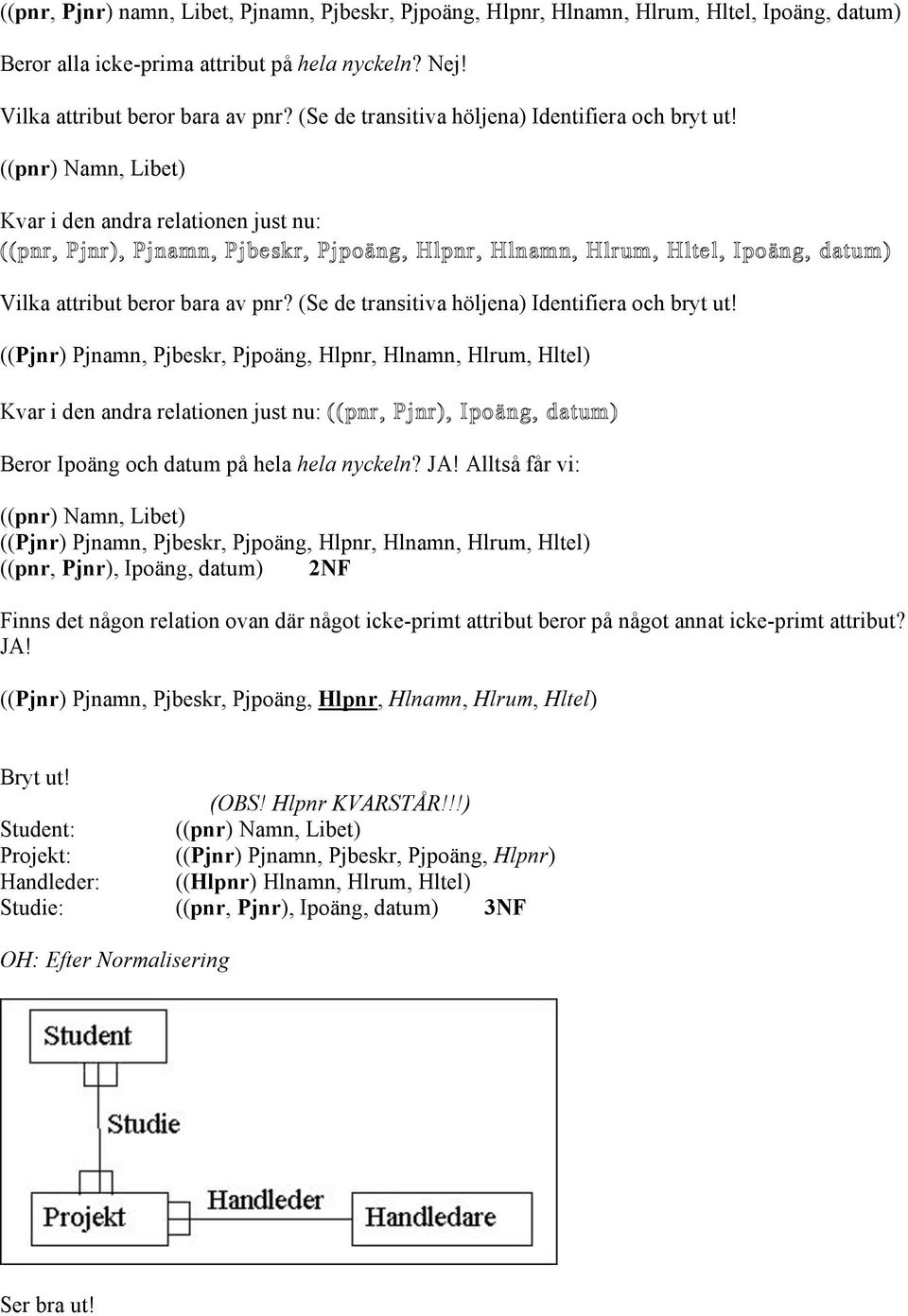 ((pnr, Pjnr) namn, Libet, Pjnamn, Pjbeskr, Pjpoäng, Hlpnr, Hlnamn, Hlrum, Hltel, Ipoäng, datum)

Beror alla icke-prima attribut på hela nyckeln? Nej!

Vilka attribut beror bara av pnr? (Se de transitiva höljena) Identifiera och bryt ut!

((pnr) Namn, Libet)

Kvar i den andra relationen just nu:
((pnr, Pjnr), Pjnamn, Pjbeskr, Pjpoäng, Hlpnr, Hlnamn, Hlrum, Hltel, Ipoäng, datum)

Vilka attribut beror bara av pnr? (Se de transitiva höljena) Identifiera och bryt ut!

((Pjnr) Pjnamn, Pjbeskr, Pjpoäng, Hlpnr, Hlnamn, Hlrum, Hltel)

Kvar i den andra relationen just nu: ((pnr, Pjnr), Ipoäng, datum)

Beror Ipoäng och datum på hela hela nyckeln? JA! Alltså får vi:

((pnr) Namn, Libet)
((Pjnr) Pjnamn, Pjbeskr, Pjpoäng, Hlpnr, Hlnamn, Hlrum, Hltel)
((pnr, Pjnr), Ipoäng, datum) 2NF

Finns det någon relation ovan där något icke-primt attribut beror på något annat icke-primt attribut? JA!

((Pjnr) Pjnamn, Pjbeskr, Pjpoäng, Hlpnr, Hlnamn, Hlrum, Hltel)

Bryt ut!

(OBS! Hlpnr KVARSTÅR!!!)
Student: ((pnr) Namn, Libet)
Projekt: ((Pjnr) Pjnamn, Pjbeskr, Pjpoäng, Hlpnr)
Handleder: ((Hlpnr) Hlnamn, Hlrum, Hltel)
Studie: ((pnr, Pjnr), Ipoäng, datum) 3NF

OH: Efter Normalisering

Student
Studie
Projekt
Handleder
Handledare

Ser bra ut!